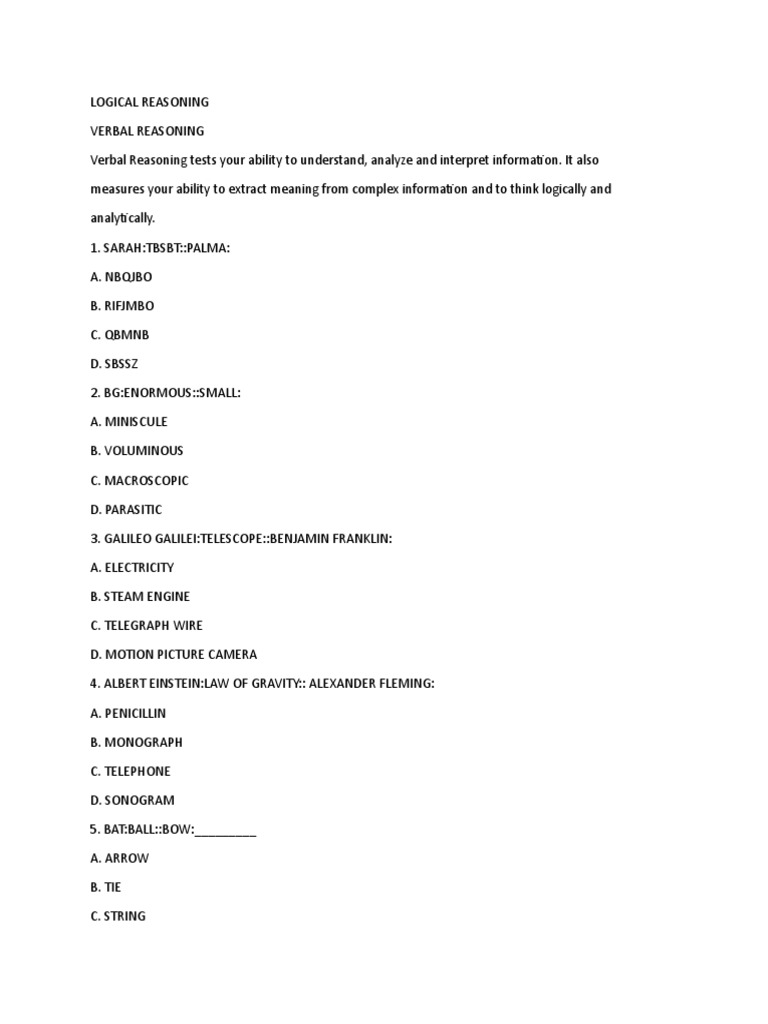 LOGICAL REASONING

VERBAL REASONING

Verbal Reasoning tests your ability to understand, analyze and interpret information. It also measures your ability to extract meaning from complex information and to think logically and analytically.

1. SARAH:TBSBT::PALMA:

A. NBQJBO

B. RIFJMBO

C. QBMNB

D. SBSSZ

2. BG:ENORMOUS::SMALL:

A. MINISCULE

B. VOLUMINOUS

C. MACROSCOPIC

D. PARASITIC

3. GALILEO GALILEI:TELESCOPE::BENJAMIN FRANKLIN:

A. ELECTRICITY

B. STEAM ENGINE

C. TELEGRAPH WIRE

D. MOTION PICTURE CAMERA

4. ALBERT EINSTEIN:LAW OF GRAVITY:: ALEXANDER FLEMING:

A. PENICILLIN

B. MONOGRAPH

C. TELEPHONE

D. SONOGRAM

5. BAT:BALL::BOW:_________

A. ARROW

B. TIE

C. STRING